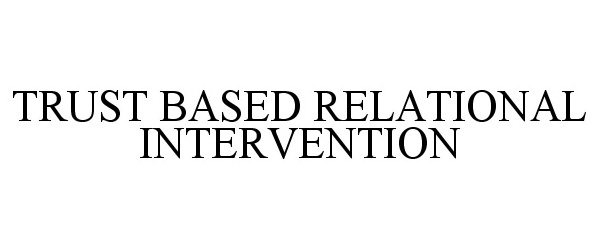 TRUST BASED RELATIONAL INTERVENTION